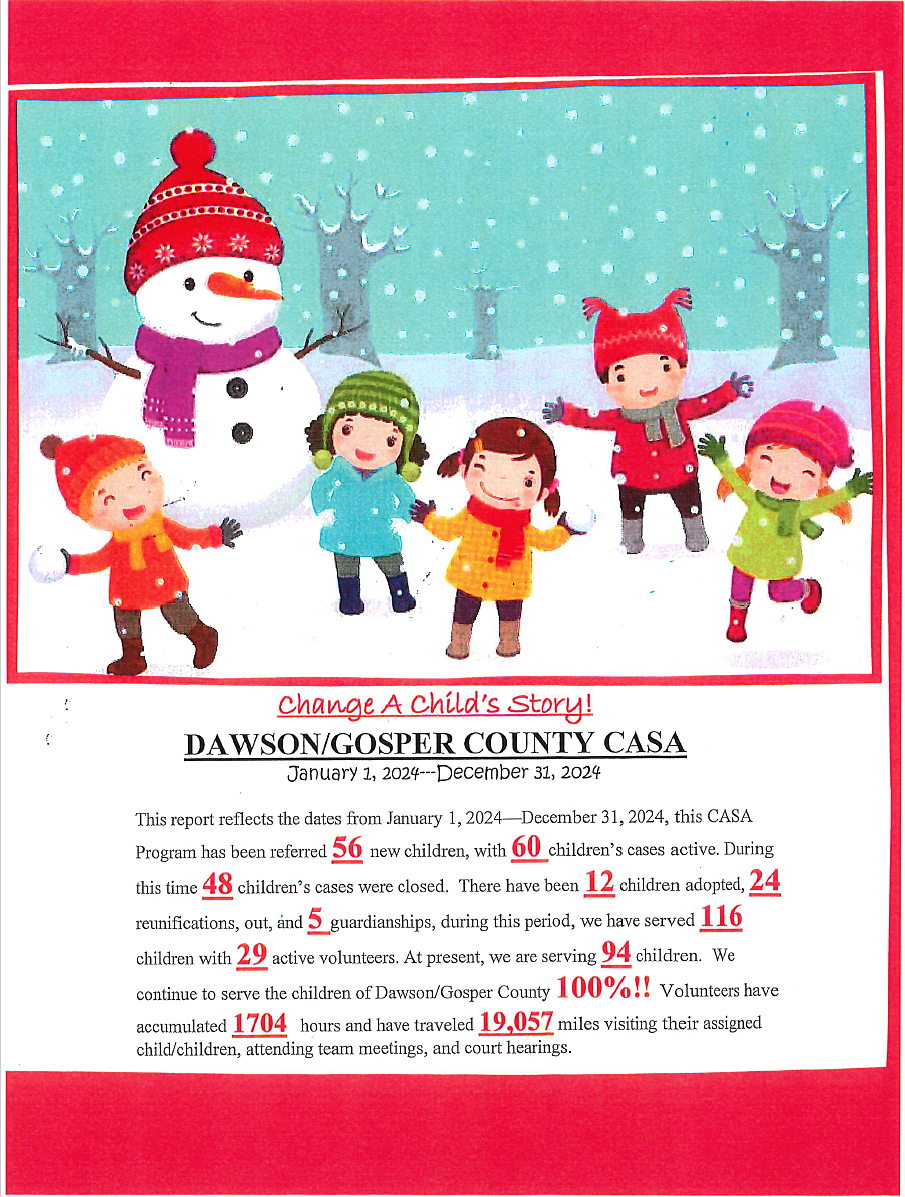 Change A Child's Story!

DAWSON/GOSPER COUNTY CASA

January 1, 2024---December 31, 2024

This report reflects the dates from January 1, 2024—December 31, 2024, this CASA Program has been referred 56 new children, with 60 children's cases active. During this time 48 children's cases were closed. There have been 12 children adopted, 24 reunifications, out, and 5 guardianships, during this period, we have served 116 children with 29 active volunteers. At present, we are serving 94 children. We continue to serve the children of Dawson/Gosper County 100%!! Volunteers have accumulated 1704 hours and have traveled 19,057 miles visiting their assigned child/children, attending team meetings, and court hearings.